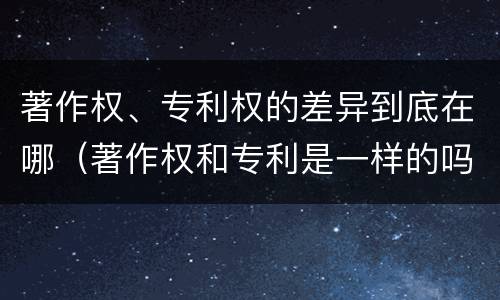 著作权、专利权的差异到底在哪（著作权和专利是一样的吗